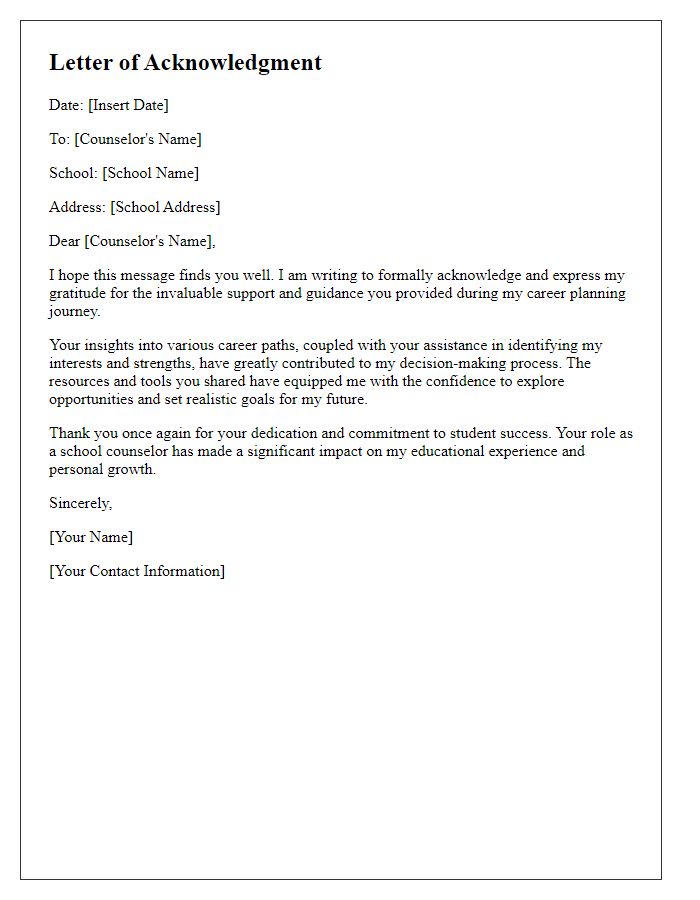 Letter of Acknowledgment

Date: [Insert Date]

To: [Counselor's Name]

School: [School Name]

Address: [School Address]

Dear [Counselor's Name],

I hope this message finds you well. I am writing to formally acknowledge and express my gratitude for the invaluable support and guidance you provided during my career planning journey.

Your insights into various career paths, coupled with your assistance in identifying my interests and strengths, have greatly contributed to my decision-making process. The resources and tools you shared have equipped me with the confidence to explore opportunities and set realistic goals for my future.

Thank you once again for your dedication and commitment to student success. Your role as a school counselor has made a significant impact on my educational experience and personal growth.

Sincerely,

[Your Name]

[Your Contact Information]